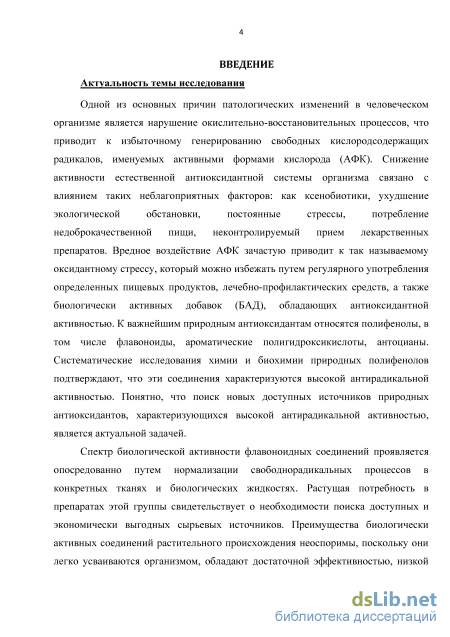 4

ВВЕДЕНИЕ

Актуальность темы исследования

Одной из основных причин патологических изменений в человеческом организме является нарушение окислительно-восстановительных процессов, что приводит к избыточному генерированию свободных кислородсодержащих радикалов, именуемых активными формами кислорода (АФК). Снижение активности естественной антиоксидантной системы организма связано с влиянием таких неблагоприятных факторов: как ксенобиотики, ухудшение экологической обстановки, постоянные стрессы, потребление недоброкачественной пищи, неконтролируемый прием лекарственных препаратов. Вредное воздействие АФК зачастую приводит к так называемому оксидантному стрессу, который можно избежать путем регулярного употребления определенных пищевых продуктов, лечебно-профилактических средств, а также биологически активных добавок (БАД), обладающих антиоксидантной активностью. К важнейшим природным антиоксидантам относятся полифенолы, в том числе флавоноиды, ароматические полигидроксикислоты, антоцианы. Систематические исследования химии и биохимии природных полифенолов подтверждают, что эти соединения характеризуются высокой антирадикальной активностью. Понятно, что поиск новых доступных источников природных антиоксидантов, характеризующихся высокой антирадикальной активностью, является актуальной задачей.

Спектр биологической активности флавоноидных соединений проявляется опосредованно путем нормализации свободнорадикальных процессов в конкретных тканях и биологических жидкостях. Растущая потребность в препаратах этой группы свидетельствует о необходимости поиска доступных и экономически выгодных сырьевых источников. Преимущества биологически активных соединений растительного происхождения неоспоримы, поскольку они легко усваиваются организмом, обладают достаточной эффективностью, низкой

dsLib.net
библиотека диссертаций